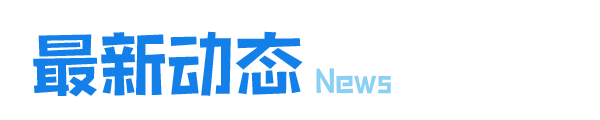 最新动态 News